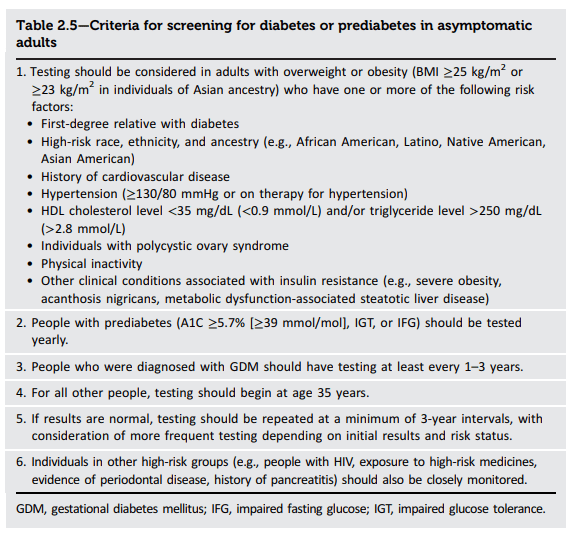 Table 2.5—Criteria for screening for diabetes or prediabetes in asymptomatic adults

1. Testing should be considered in adults with overweight or obesity (BMI $\geq$25 kg/m$^2$ or $\geq$23 kg/m$^2$ in individuals of Asian ancestry) who have one or more of the following risk factors:
• First-degree relative with diabetes
• High-risk race, ethnicity, and ancestry (e.g., African American, Latino, Native American, Asian American)
• History of cardiovascular disease
• Hypertension ($\geq$130/80 mmHg or on therapy for hypertension)
• HDL cholesterol level <35 mg/dL (<0.9 mmol/L) and/or triglyceride level >250 mg/dL (>2.8 mmol/L)
• Individuals with polycystic ovary syndrome
• Physical inactivity
• Other clinical conditions associated with insulin resistance (e.g., severe obesity, acanthosis nigricans, metabolic dysfunction-associated steatotic liver disease)

2. People with prediabetes (A1C $\geq$5.7% [$\geq$39 mmol/mol], IGT, or IFG) should be tested yearly.

3. People who were diagnosed with GDM should have testing at least every 1–3 years.

4. For all other people, testing should begin at age 35 years.

5. If results are normal, testing should be repeated at a minimum of 3-year intervals, with consideration of more frequent testing depending on initial results and risk status.

6. Individuals in other high-risk groups (e.g., people with HIV, exposure to high-risk medicines, evidence of periodontal disease, history of pancreatitis) should also be closely monitored.

GDM, gestational diabetes mellitus; IFG, impaired fasting glucose; IGT, impaired glucose tolerance.